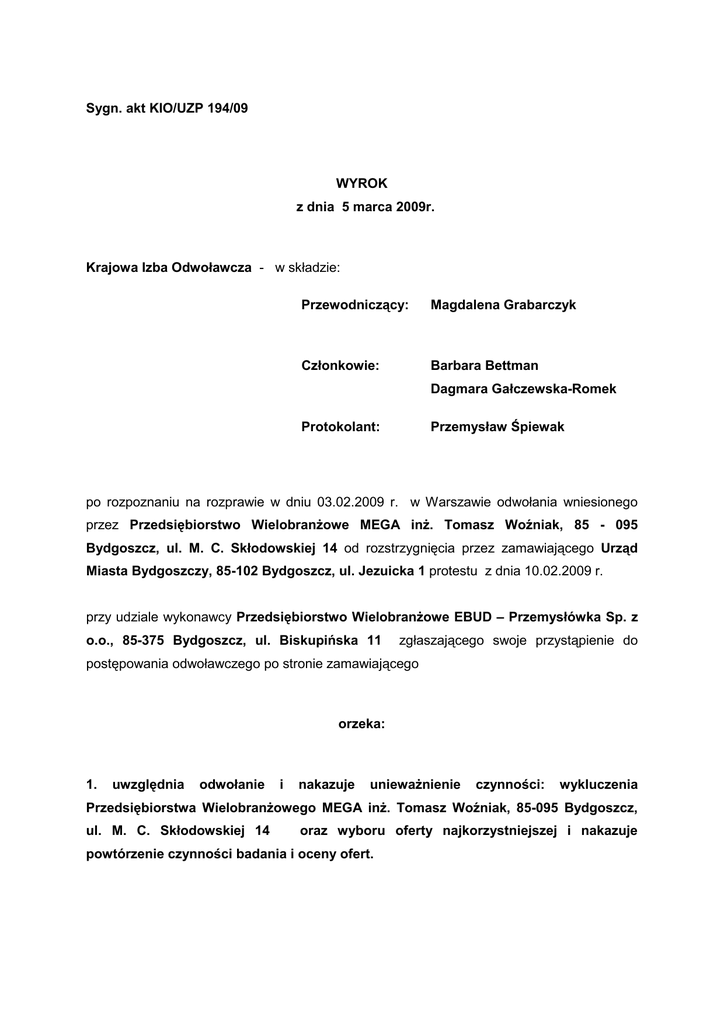 Sygn. akt KIO/UZP 194/09

WYROK
z dnia 5 marca 2009r.

Krajowa Izba Odwoławcza - w składzie:

Przewodniczący: Magdalena Grabarczyk

Członkowie: Barbara Bettman
Dagmara Gałczewska-Romek

Protokolant: Przemysław Śpiewak

po rozpoznaniu na rozprawie w dniu 03.02.2009 r. w Warszawie odwołania wniesionego przez Przedsiębiorstwo Wielobranżowe MEGA inż. Tomasz Woźniak, 85 - 095 Bydgoszcz, ul. M. C. Skłodowskiej 14 od rozstrzygnięcia przez zamawiającego Urząd Miasta Bydgoszczy, 85-102 Bydgoszcz, ul. Jezuicka 1 protestu z dnia 10.02.2009 r.

przy udziale wykonawcy Przedsiębiorstwo Wielobranżowe EBUD – Przemysłówka Sp. z o.o., 85-375 Bydgoszcz, ul. Biskupińska 11 zgłaszającego swoje przystąpienie do postępowania odwoławczego po stronie zamawiającego

orzeka:

1. uwzględnia odwołanie i nakazuje unieważnienie czynności: wykluczenia Przedsiębiorstwa Wielobranżowego MEGA inż. Tomasz Woźniak, 85-095 Bydgoszcz, ul. M. C. Skłodowskiej 14 oraz wyboru oferty najkorzystniejszej i nakazuje powtórzenie czynności badania i oceny ofert.